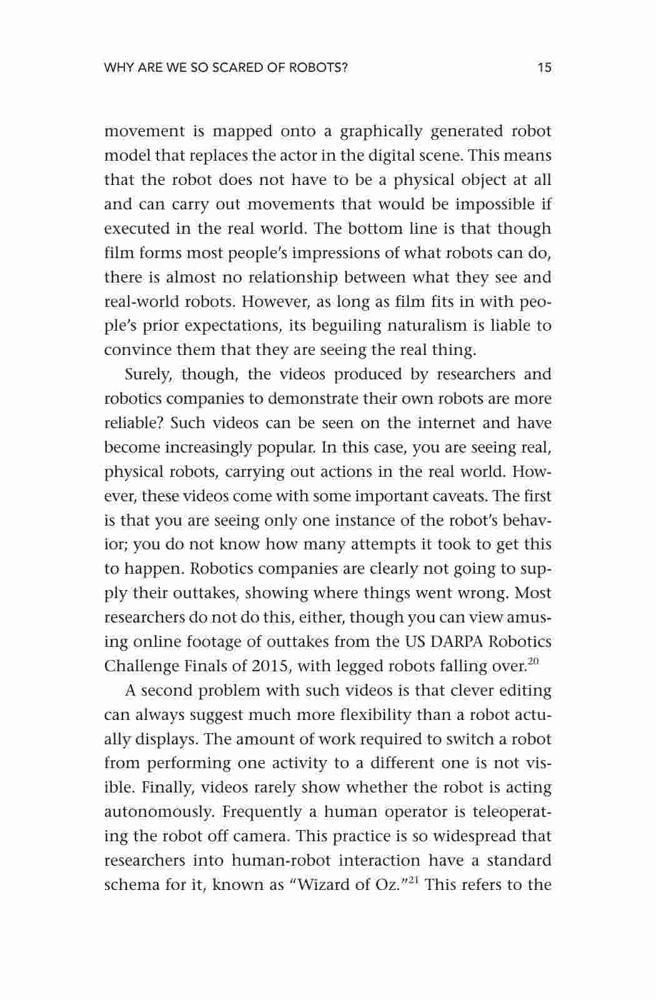 WHY ARE WE SO SCARED OF ROBOTS?

15

movement is mapped onto a graphically generated robot model that replaces the actor in the digital scene. This means that the robot does not have to be a physical object at all and can carry out movements that would be impossible if executed in the real world. The bottom line is that though film forms most people's impressions of what robots can do, there is almost no relationship between what they see and real-world robots. However, as long as film fits in with people's prior expectations, its beguiling naturalism is liable to convince them that they are seeing the real thing.

Surely, though, the videos produced by researchers and robotics companies to demonstrate their own robots are more reliable? Such videos can be seen on the internet and have become increasingly popular. In this case, you are seeing real, physical robots, carrying out actions in the real world. However, these videos come with some important caveats. The first is that you are seeing only one instance of the robot's behavior; you do not know how many attempts it took to get this to happen. Robotics companies are clearly not going to supply their outtakes, showing where things went wrong. Most researchers do not do this, either, though you can view amusing online footage of outtakes from the US DARPA Robotics Challenge Finals of 2015, with legged robots falling over.$^{20}$

A second problem with such videos is that clever editing can always suggest much more flexibility than a robot actually displays. The amount of work required to switch a robot from performing one activity to a different one is not visible. Finally, videos rarely show whether the robot is acting autonomously. Frequently a human operator is teleoperating the robot off camera. This practice is so widespread that researchers into human-robot interaction have a standard schema for it, known as "Wizard of Oz."$^{21}$ This refers to the